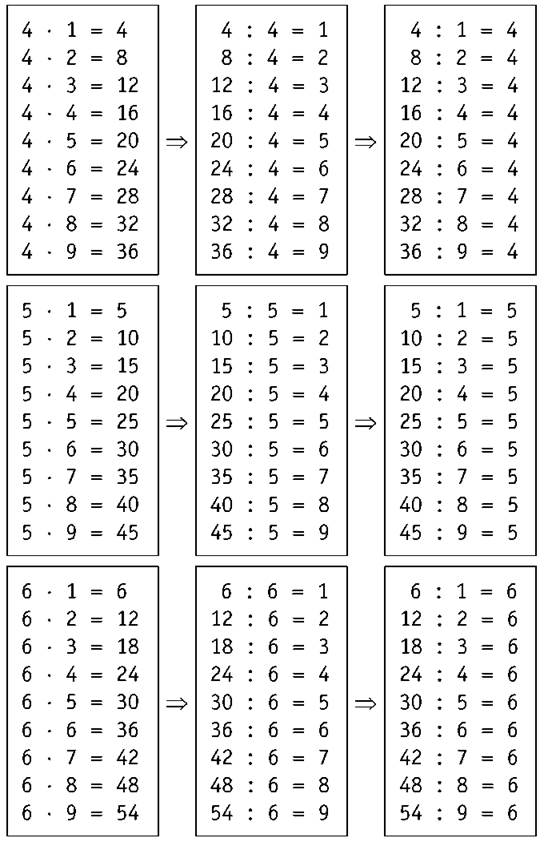 $4 \cdot 1 = 4$
$4 \cdot 2 = 8$
$4 \cdot 3 = 12$
$4 \cdot 4 = 16$
$4 \cdot 5 = 20$
$4 \cdot 6 = 24$
$4 \cdot 7 = 28$
$4 \cdot 8 = 32$
$4 \cdot 9 = 36$

$\Rightarrow$

$4 : 4 = 1$
$8 : 4 = 2$
$12 : 4 = 3$
$16 : 4 = 4$
$20 : 4 = 5$
$24 : 4 = 6$
$28 : 4 = 7$
$32 : 4 = 8$
$36 : 4 = 9$

$\Rightarrow$

$4 : 1 = 4$
$8 : 2 = 4$
$12 : 3 = 4$
$16 : 4 = 4$
$20 : 5 = 4$
$24 : 6 = 4$
$28 : 7 = 4$
$32 : 8 = 4$
$36 : 9 = 4$

$5 \cdot 1 = 5$
$5 \cdot 2 = 10$
$5 \cdot 3 = 15$
$5 \cdot 4 = 20$
$5 \cdot 5 = 25$
$5 \cdot 6 = 30$
$5 \cdot 7 = 35$
$5 \cdot 8 = 40$
$5 \cdot 9 = 45$

$\Rightarrow$

$5 : 5 = 1$
$10 : 5 = 2$
$15 : 5 = 3$
$20 : 5 = 4$
$25 : 5 = 5$
$30 : 5 = 6$
$35 : 5 = 7$
$40 : 5 = 8$
$45 : 5 = 9$

$\Rightarrow$

$5 : 1 = 5$
$10 : 2 = 5$
$15 : 3 = 5$
$20 : 4 = 5$
$25 : 5 = 5$
$30 : 6 = 5$
$35 : 7 = 5$
$40 : 8 = 5$
$45 : 9 = 5$

$6 \cdot 1 = 6$
$6 \cdot 2 = 12$
$6 \cdot 3 = 18$
$6 \cdot 4 = 24$
$6 \cdot 5 = 30$
$6 \cdot 6 = 36$
$6 \cdot 7 = 42$
$6 \cdot 8 = 48$
$6 \cdot 9 = 54$

$\Rightarrow$

$6 : 6 = 1$
$12 : 6 = 2$
$18 : 6 = 3$
$24 : 6 = 4$
$30 : 6 = 5$
$36 : 6 = 6$
$42 : 6 = 7$
$48 : 6 = 8$
$54 : 6 = 9$

$\Rightarrow$

$6 : 1 = 6$
$12 : 2 = 6$
$18 : 3 = 6$
$24 : 4 = 6$
$30 : 5 = 6$
$36 : 6 = 6$
$42 : 7 = 6$
$48 : 8 = 6$
$54 : 9 = 6$